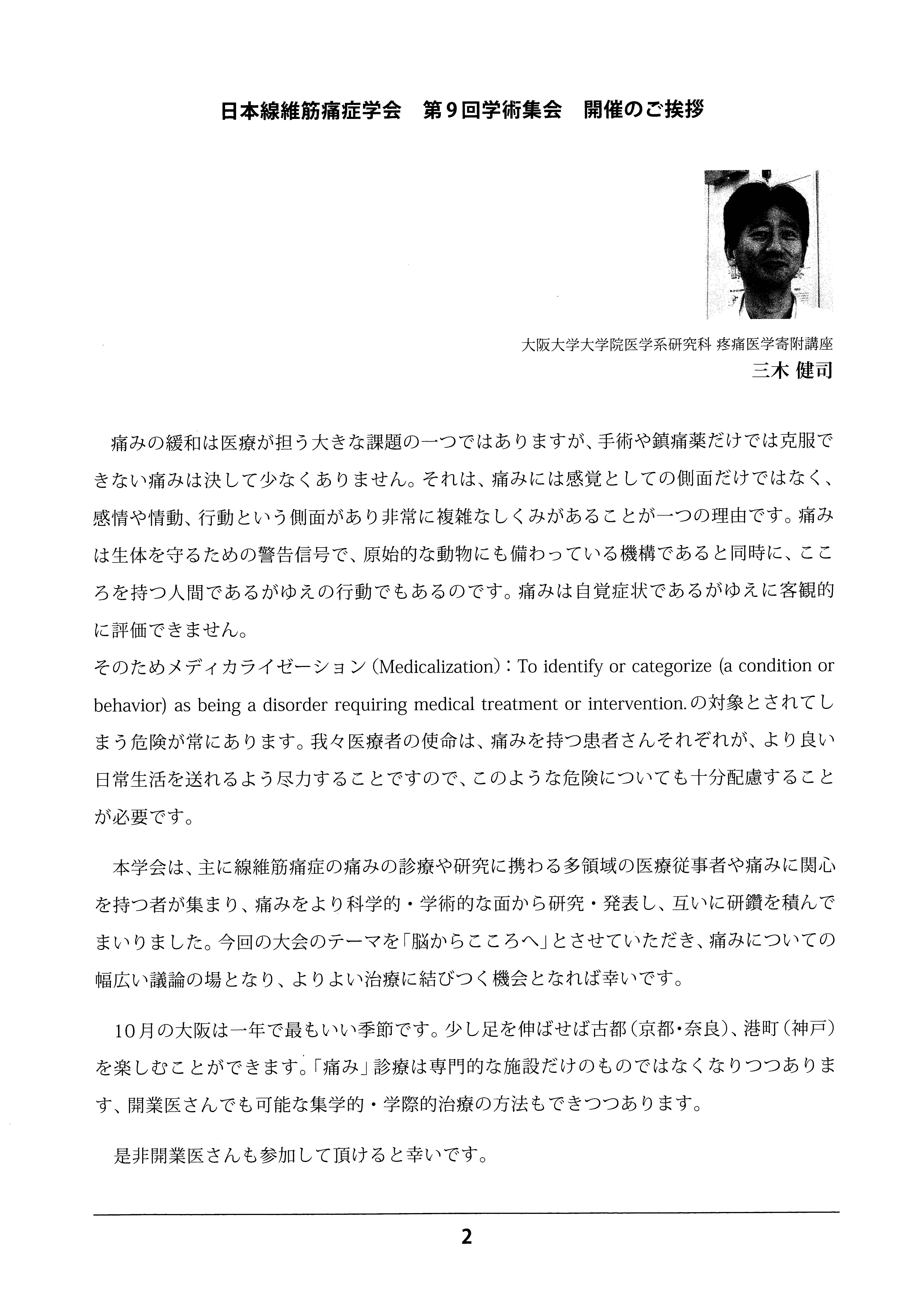 日本線維筋痛症学会　第９回学術集会　開催のご挨拶

大阪大学大学院医学系研究科 疼痛医学寄附講座
三木 健司

痛みの緩和は医療が担う大きな課題の一つではありますが、手術や鎮痛薬だけでは克服できない痛みは決して少なくありません。それは、痛みには感覚としての側面だけではなく、感情や情動、行動という側面があり非常に複雑なしくみがあることが一つの理由です。痛みは生体を守るための警告信号で、原始的な動物にも備わっている機構であると同時に、こころを持つ人間であるがゆえの行動でもあるのです。痛みは自覚症状であるがゆえに客観的に評価できません。
そのためメディカライゼーション（Medicalization）：To identify or categorize (a condition or behavior) as being a disorder requiring medical treatment or intervention.の対象とされてしまう危険が常にあります。我々医療者の使命は、痛みを持つ患者さんそれぞれが、より良い日常生活を送れるよう尽力することですので、このような危険についても十分配慮することが必要です。

本学会は、主に線維筋痛症の痛みの診療や研究に携わる多領域の医療従事者や痛みに関心を持つ者が集まり、痛みをより科学的・学術的な面から研究・発表し、互いに研鑽を積んでまいりました。今回の大会のテーマを「脳からこころへ」とさせていただき、痛みについての幅広い議論の場となり、よりよい治療に結びつく機会となれば幸いです。

10月の大阪は一年で最もいい季節です。少し足を伸ばせば古都（京都・奈良）、港町（神戸）を楽しむことができます。「痛み」診療は専門的な施設だけのものではなくなりつつあります、開業医さんでも可能な集学的・学際的治療の方法もできつつあります。

是非開業医さんも参加して頂けると幸いです。

2